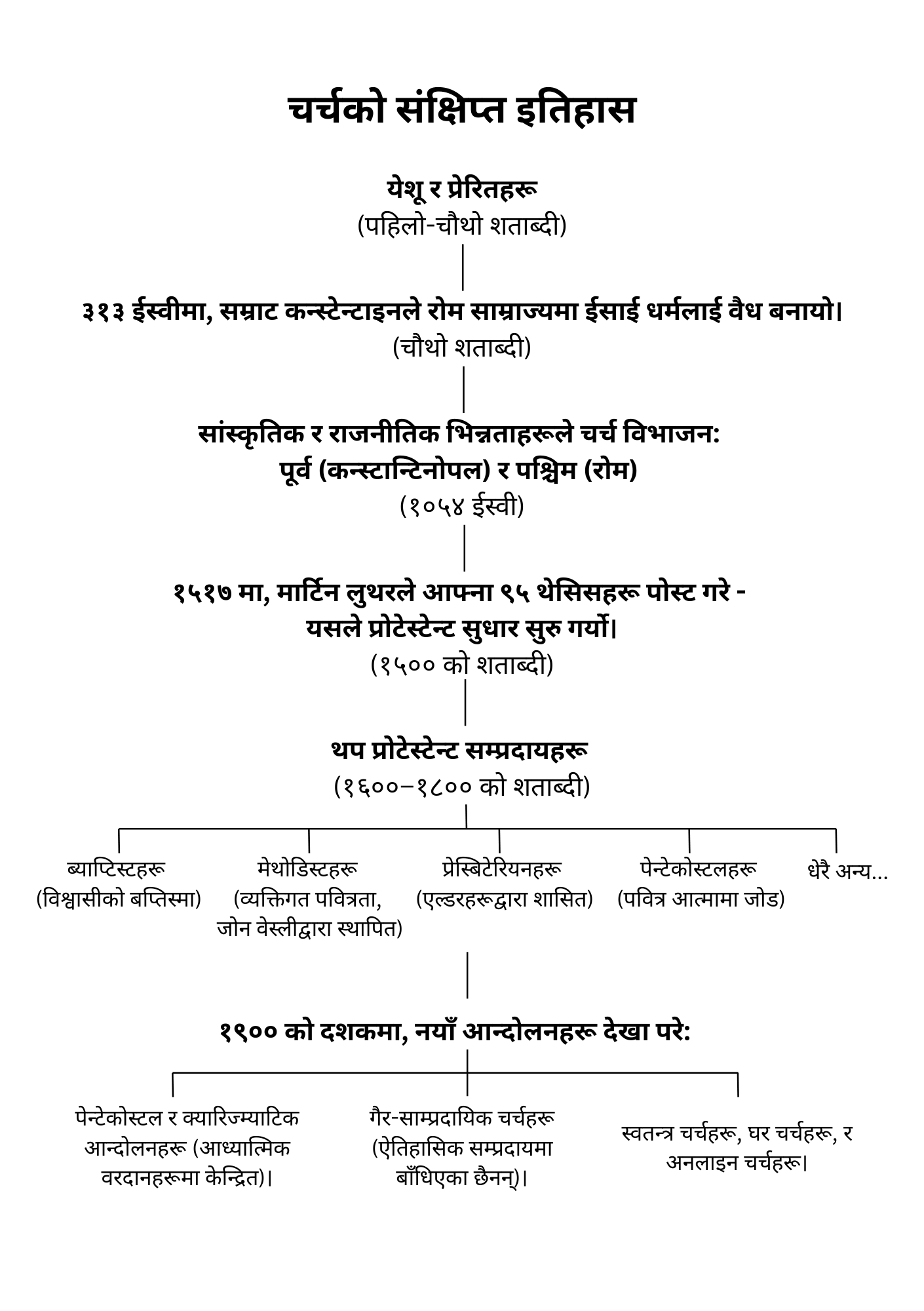 चर्चको संक्षिप्त इतिहास

येशू र प्रेरितहरू
(पहिलो-चौथो शताब्दी)

३१३ ईस्वीमा, सम्राट कन्स्टेन्टाइनले रोम साम्राज्यमा ईसाई धर्मलाई वैध बनायो।
(चौथो शताब्दी)

सांस्कृतिक र राजनीतिक भिन्नताहरूले चर्च विभाजन:
पूर्व (कन्स्टान्टिनोपल) र पश्चिम (रोम)
(१०५४ ईस्वी)

१५१७ मा, मार्टिन लुथरले आफ्ना ९५ थेसिसहरू पोस्ट गरे -
यसले प्रोटेस्टेन्ट सुधार सुरु गर्यो।
(१५०० को शताब्दी)

थप प्रोटेस्टेन्ट सम्प्रदायहरू
(१६००–१८०० को शताब्दी)

ब्याप्टिस्टहरू
(विश्वासीको बप्तिस्मा)

मेथोडिस्टहरू
(व्यक्तिगत पवित्रता, जोन वेस्लीद्वारा स्थापित)

प्रेस्बिटेरियनहरू
(एल्डरहरूद्वारा शासित)

पेन्टेकोस्टलहरू
(पवित्र आत्मामा जोड)

धेरै अन्य...

१९०० को दशकमा, नयाँ आन्दोलनहरू देखा परे:

पेन्टेकोस्टल र क्यारिज्म्याटिक आन्दोलनहरू (आध्यात्मिक वरदानहरूमा केन्द्रित)।

गैर-साम्प्रदायिक चर्चहरू (ऐतिहासिक सम्प्रदायमा बाँधिएका छैनन्)।

स्वतन्त्र चर्चहरू, घर चर्चहरू, र अनलाइन चर्चहरू।